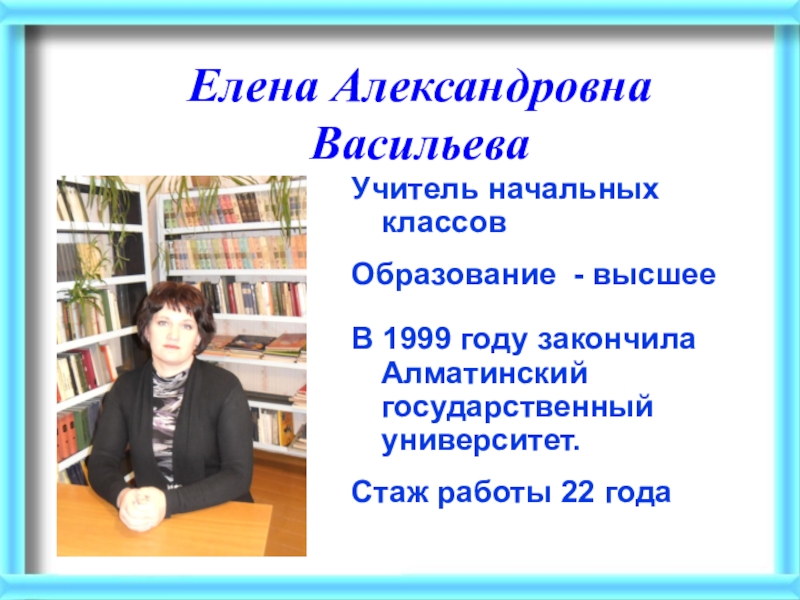 Елена Александровна Васильева

Учитель начальных классов

Образование - высшее

В 1999 году закончила Алматинский государственный университет.

Стаж работы 22 года